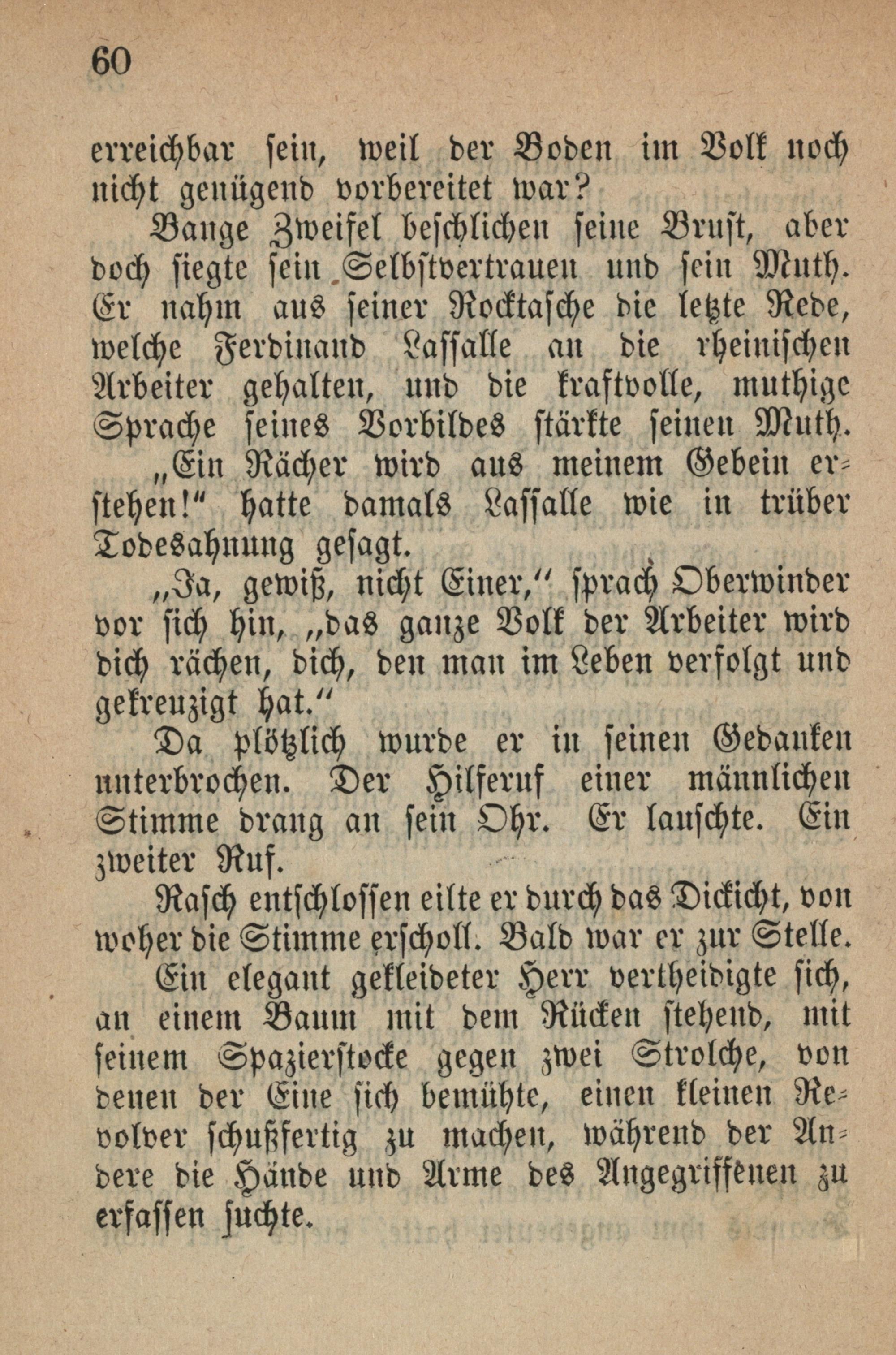 60

erreichbar sein, weil der Boden im Volk noch nicht genügend vorbereitet war?

Bange Zweifel beschlichen seine Brust, aber doch siegte sein Selbstvertrauen und sein Muth. Er nahm aus seiner Rocktasche die letzte Rede, welche Ferdinand Lassalle an die rheinischen Arbeiter gehalten, und die kraftvolle, muthige Sprache seines Vorbildes stärkte seinen Muth.

„Ein Rächer wird aus meinem Gebein erstehen!“ hatte damals Lassalle wie in trüber Todesahnung gesagt.

„Ja, gewiß, nicht Einer,“ sprach Oberwinder vor sich hin, „das ganze Volk der Arbeiter wird dich rächen, dich, den man im Leben verfolgt und gekreuzigt hat.“

Da plötzlich wurde er in seinen Gedanken unterbrochen. Der Hilferuf einer männlichen Stimme drang an sein Ohr. Er lauschte. Ein zweiter Ruf.

Rasch entschlossen eilte er durch das Dickicht, von woher die Stimme erscholl. Bald war er zur Stelle. Ein elegant gekleideter Herr vertheidigte sich, an einem Baum mit dem Rücken stehend, mit seinem Spazierstocke gegen zwei Strolche, von denen der Eine sich bemühte, einen kleinen Revolver schußfertig zu machen, während der Andere die Hände und Arme des Angegriffenen zu erfassen suchte.